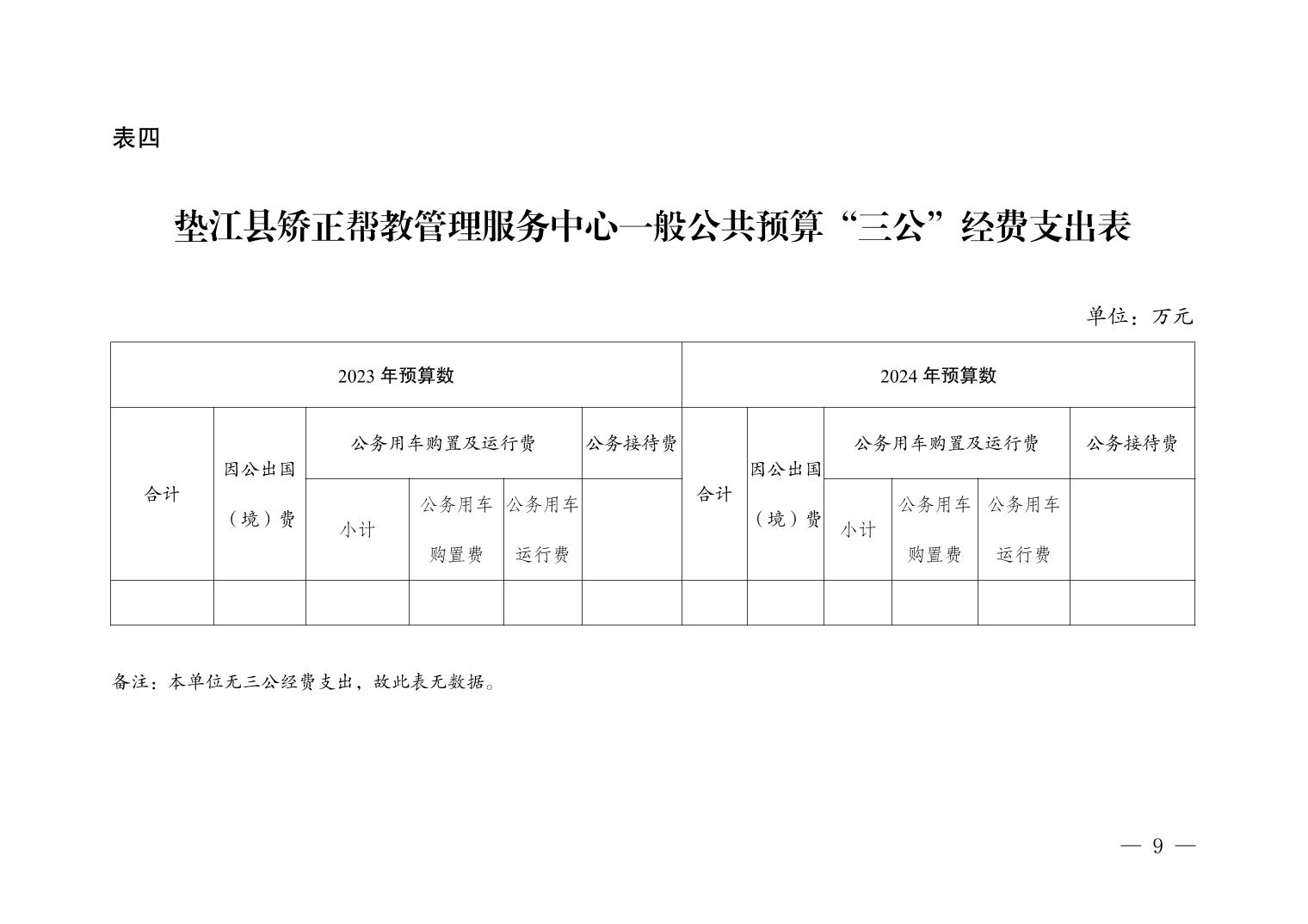 表四

垫江县矫正帮教管理服务中心一般公共预算“三公”经费支出表

单位：万元

| 2023 年预算数 | | | | | | 2024 年预算数 | | | | | |
|---|---|---|---|---|---|---|---|---|---|---|---|
| 合计 | 因公出国（境）费 | 公务用车购置及运行费 | | | 公务接待费 | 合计 | 因公出国（境）费 | 公务用车购置及运行费 | | | 公务接待费 |
| | | 小计 | 公务用车购置费 | 公务用车运行费 | | | | 小计 | 公务用车购置费 | 公务用车运行费 | |
| | | | | | | | | | | | |

备注：本单位无三公经费支出，故此表无数据。

— 9 —